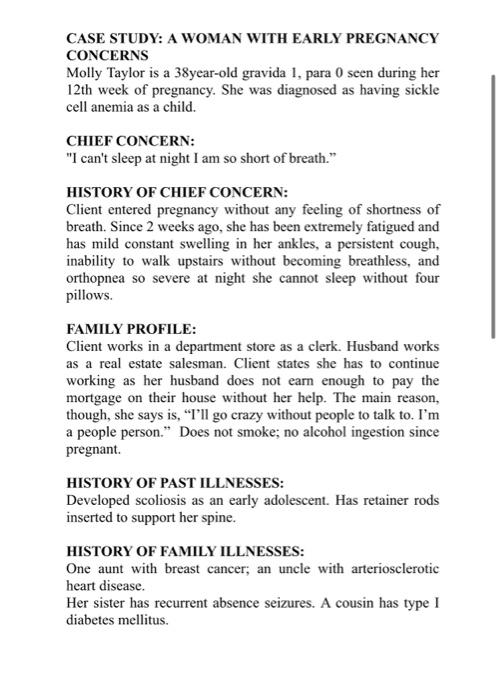 CASE STUDY: A WOMAN WITH EARLY PREGNANCY CONCERNS
Molly Taylor is a 38year-old gravida 1, para 0 seen during her 12th week of pregnancy. She was diagnosed as having sickle cell anemia as a child.

CHIEF CONCERN:
"I can't sleep at night I am so short of breath."

HISTORY OF CHIEF CONCERN:
Client entered pregnancy without any feeling of shortness of breath. Since 2 weeks ago, she has been extremely fatigued and has mild constant swelling in her ankles, a persistent cough, inability to walk upstairs without becoming breathless, and orthopnea so severe at night she cannot sleep without four pillows.

FAMILY PROFILE:
Client works in a department store as a clerk. Husband works as a real estate salesman. Client states she has to continue working as her husband does not earn enough to pay the mortgage on their house without her help. The main reason, though, she says is, "I'll go crazy without people to talk to. I'm a people person." Does not smoke; no alcohol ingestion since pregnant.

HISTORY OF PAST ILLNESSES:
Developed scoliosis as an early adolescent. Has retainer rods inserted to support her spine.

HISTORY OF FAMILY ILLNESSES:
One aunt with breast cancer; an uncle with arteriosclerotic heart disease.
Her sister has recurrent absence seizures. A cousin has type I diabetes mellitus.